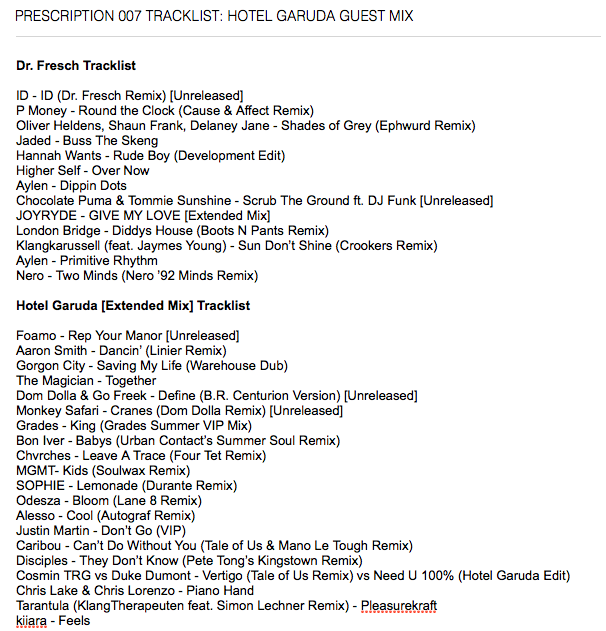 PRESCRIPTION 007 TRACKLIST: HOTEL GARUDA GUEST MIX

Dr. Fresch Tracklist

ID - ID (Dr. Fresch Remix) [Unreleased]
P Money - Round the Clock (Cause & Affect Remix)
Oliver Heldens, Shaun Frank, Delaney Jane - Shades of Grey (Ephwurd Remix)
Jaded - Buss The Skeng
Hannah Wants - Rude Boy (Development Edit)
Higher Self - Over Now
Aylen - Dippin Dots
Chocolate Puma & Tommie Sunshine - Scrub The Ground ft. DJ Funk [Unreleased]
JOYRYDE - GIVE MY LOVE [Extended Mix]
London Bridge - Diddys House (Boots N Pants Remix)
Klangkarussell (feat. Jaymes Young) - Sun Don't Shine (Crookers Remix)
Aylen - Primitive Rhythm
Nero - Two Minds (Nero '92 Minds Remix)

Hotel Garuda [Extended Mix] Tracklist

Foamo - Rep Your Manor [Unreleased]
Aaron Smith - Dancin' (Linier Remix)
Gorgon City - Saving My Life (Warehouse Dub)
The Magician - Together
Dom Dolla & Go Freek - Define (B.R. Centurion Version) [Unreleased]
Monkey Safari - Cranes (Dom Dolla Remix) [Unreleased]
Grades - King (Grades Summer VIP Mix)
Bon Iver - Babys (Urban Contact's Summer Soul Remix)
Chvrches - Leave A Trace (Four Tet Remix)
MGMT- Kids (Soulwax Remix)
SOPHIE - Lemonade (Durante Remix)
Odesza - Bloom (Lane 8 Remix)
Alesso - Cool (Autograf Remix)
Justin Martin - Don't Go (VIP)
Caribou - Can't Do Without You (Tale of Us & Mano Le Tough Remix)
Disciples - They Don't Know (Pete Tong's Kingstown Remix)
Cosmin TRG vs Duke Dumont - Vertigo (Tale of Us Remix) vs Need U 100% (Hotel Garuda Edit)
Chris Lake & Chris Lorenzo - Piano Hand
Tarantula (KlangTherapeuten feat. Simon Lechner Remix) - Pleasurekraft
kiiara - Feels